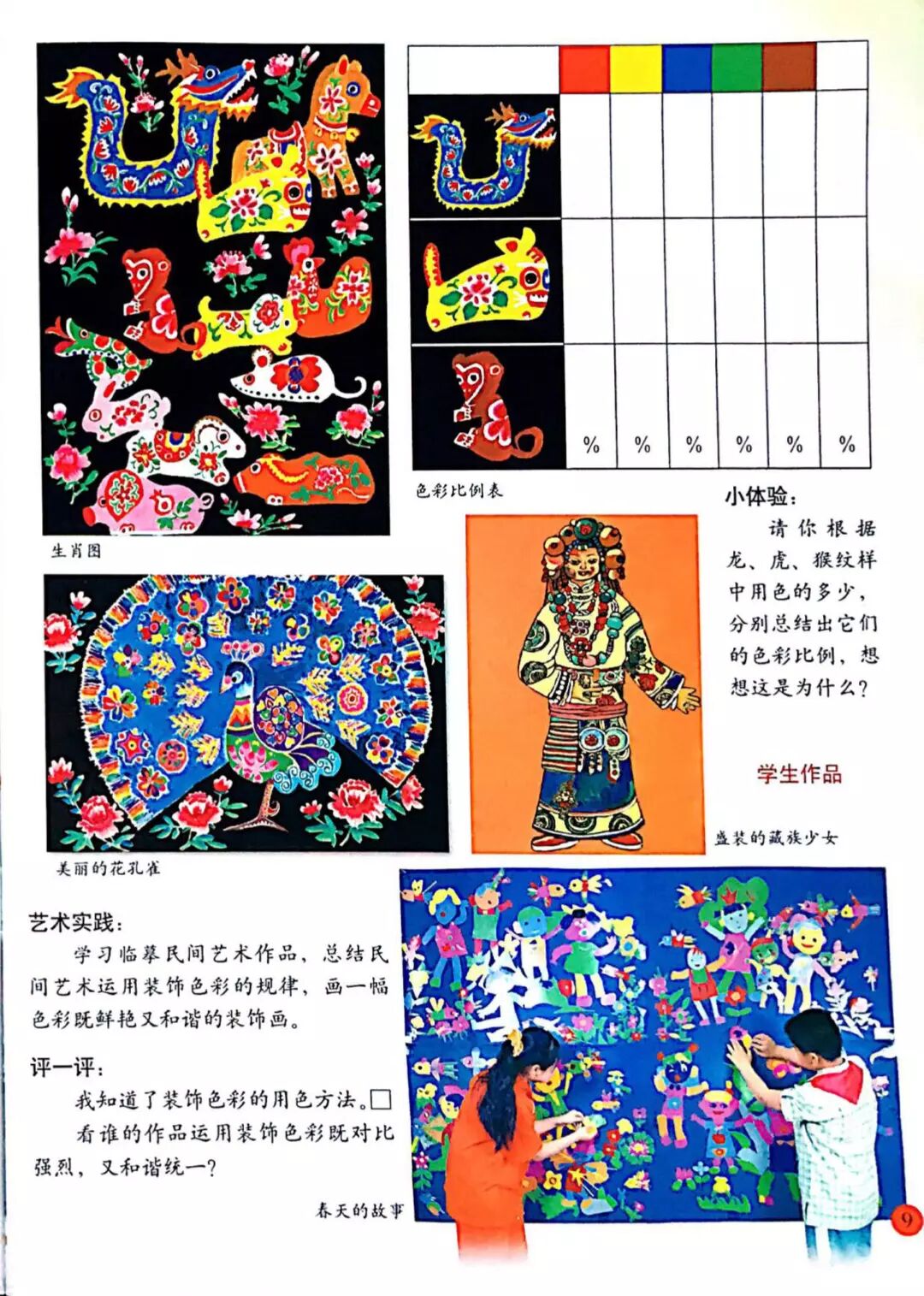 | | | | | | | |
|---|---|---|---|---|---|---|
| | | | | | | |
| | | | | | | |
| | % | % | % | % | % | % |

色彩比例表

生肖图

小体验：

请你根据龙、虎、猴纹样中用色的多少，分别总结出它们的色彩比例，想想这是为什么？

学生作品

盛装的藏族少女

美丽的花孔雀

艺术实践：

学习临摹民间艺术作品，总结民间艺术运用装饰色彩的规律，画一幅色彩既鲜艳又和谐的装饰画。

评一评：

我知道了装饰色彩的用色方法。☐

看谁的作品运用装饰色彩既对比强烈，又和谐统一？

春天的故事

9